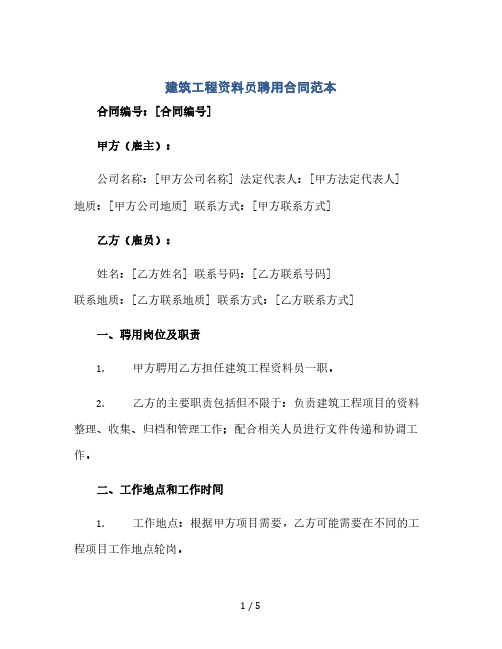 建筑工程资料员聘用合同范本

合同编号：[合同编号]

甲方（雇主）：

公司名称：[甲方公司名称] 法定代表人：[甲方法定代表人] 地质：[甲方公司地质] 联系方式：[甲方联系方式]

乙方（雇员）：

姓名：[乙方姓名] 联系号码：[乙方联系号码] 联系地质：[乙方联系地质] 联系方式：[乙方联系方式]

一、聘用岗位及职责

1. 甲方聘用乙方担任建筑工程资料员一职。

2. 乙方的主要职责包括但不限于：负责建筑工程项目的资料整理、收集、归档和管理工作；配合相关人员进行文件传递和协调工作。

二、工作地点和工作时间

1. 工作地点：根据甲方项目需要，乙方可能需要在不同的工程项目工作地点轮岗。

1 / 5